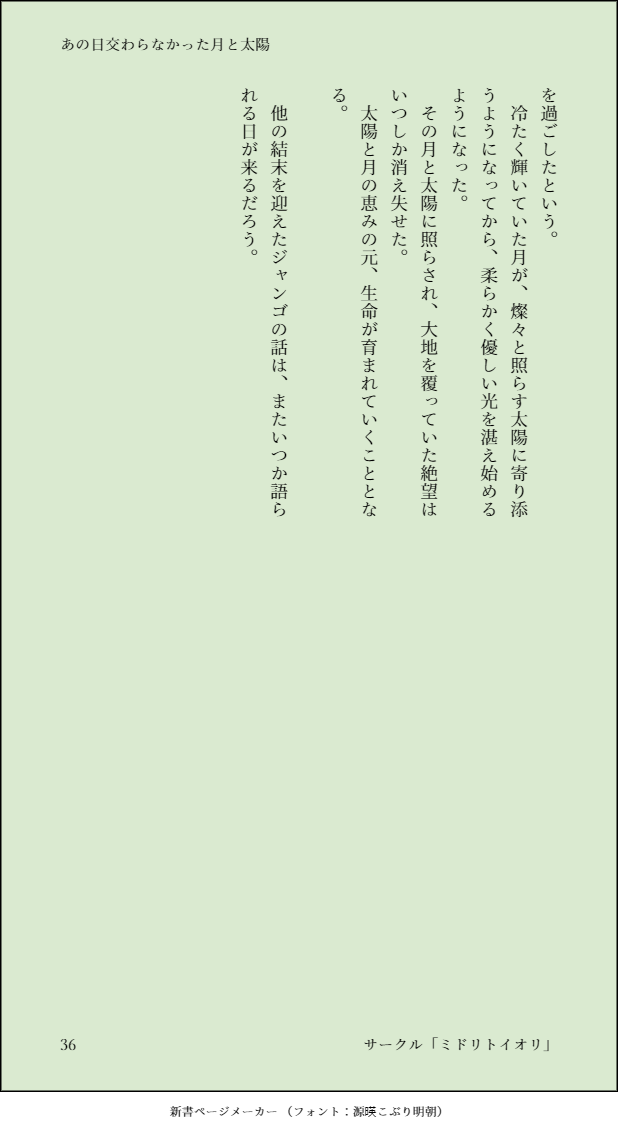 あの日交わらなかった月と太陽

を過ごしたという。

冷たく輝いていた月が、燦々と照らす太陽に寄り添うようになってから、柔らかく優しい光を湛え始めるようになった。

その月と太陽に照らされ、大地を覆っていた絶望はいつしか消え失せた。

太陽と月の恵みの元、生命が育まれていくこととなる。

他の結末を迎えたジャンゴの話は、またいつか語られる日が来るだろう。

36

サークル「ミドリトイオリ」

新書ページメーカー（フォント：源暎こぶり明朝）